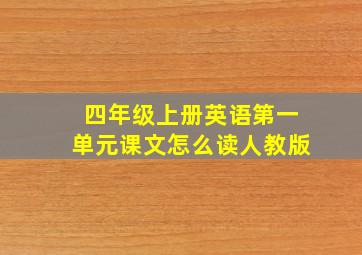 四年级上册英语第一单元课文怎么读人教版